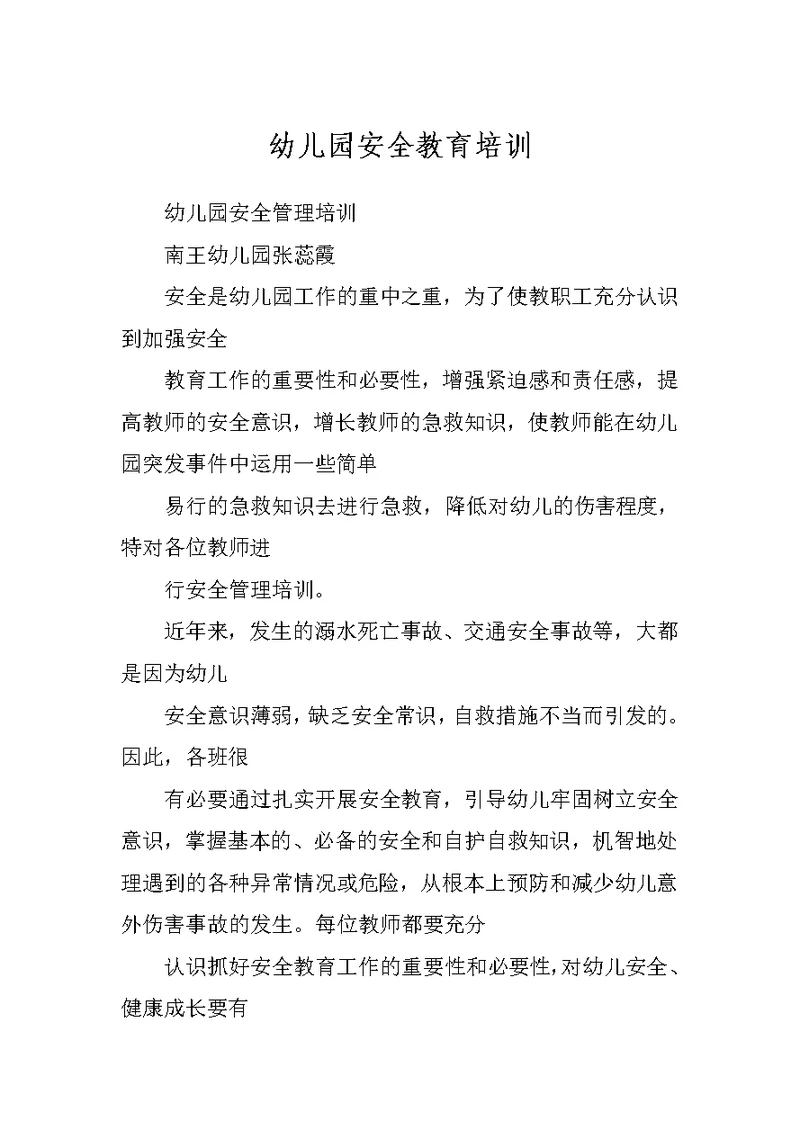 幼儿园安全教育培训

幼儿园安全管理培训

南王幼儿园张蕊霞

安全是幼儿园工作的重中之重，为了使教职工充分认识到加强安全

教育工作的重要性和必要性，增强紧迫感和责任感，提高教师的安全意识，增长教师的急救知识，使教师能在幼儿园突发事件中运用一些简单

易行的急救知识去进行急救，降低对幼儿的伤害程度，特对各位教师进

行安全管理培训。

近年来，发生的溺水死亡事故、交通安全事故等，大都是因为幼儿

安全意识薄弱，缺乏安全常识，自救措施不当而引发的。因此，各班很

有必要通过扎实开展安全教育，引导幼儿牢固树立安全意识，掌握基本的、必备的安全和自护自救知识，机智地处理遇到的各种异常情况或危险，从根本上预防和减少幼儿意外伤害事故的发生。每位教师都要充分

认识抓好安全教育工作的重要性和必要性，对幼儿安全、健康成长要有